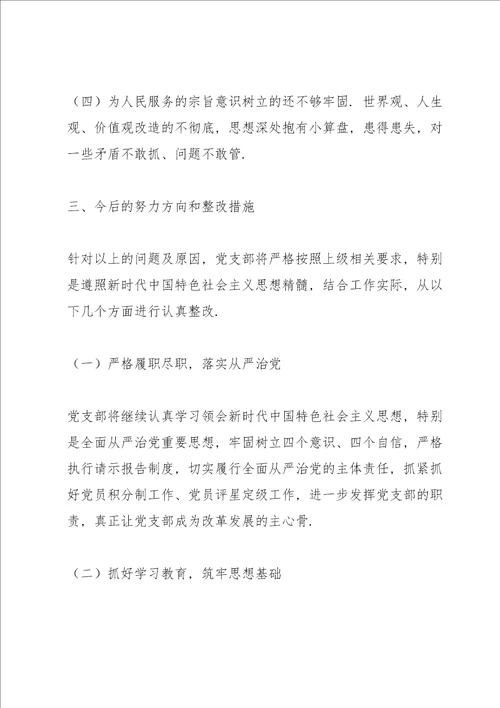 （四）为人民服务的宗旨意识树立的还不够牢固．世界观、人生观、价值观改造的不彻底，思想深处抱有小算盘，患得患失，对一些矛盾不敢抓、问题不敢管．

三、今后的努力方向和整改措施

针对以上的问题及原因，党支部将严格按照上级相关要求，特别是遵照新时代中国特色社会主义思想精髓，结合工作实际，从以下几个方面进行认真整改．

（一）严格履职尽职，落实从严治党

党支部将继续认真学习领会新时代中国特色社会主义思想，特别是全面从严治党重要思想，牢固树立四个意识、四个自信，严格执行请示报告制度，切实履行全面从严治党的主体责任，抓紧抓好党员积分制工作、党员评星定级工作，进一步发挥党支部的职责，真正让党支部成为改革发展的主心骨．

（二）抓好学习教育，筑牢思想基础